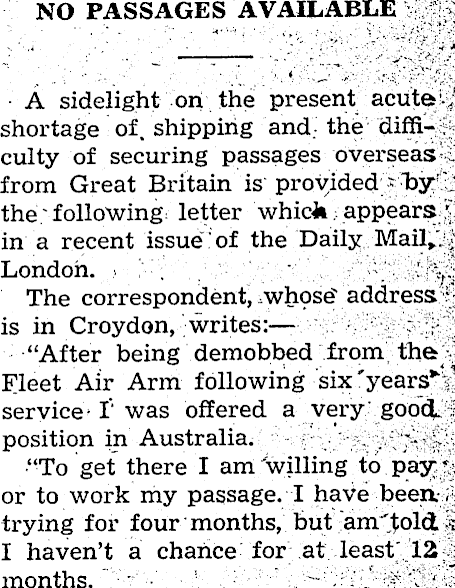 NO PASSAGES AVAILABLE

A sidelight on the present acute shortage of shipping and the difficulty of securing passages overseas from Great Britain is provided by the following letter which appears in a recent issue of the Daily Mail, London.

The correspondent, whose address is in Croydon, writes:—

"After being demobbed from the Fleet Air Arm following six years' service I was offered a very good position in Australia.

"To get there I am willing to pay or to work my passage. I have been trying for four months, but am told I haven't a chance for at least 12 months.